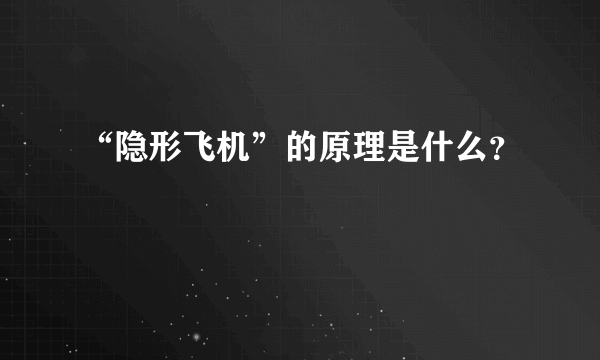 “隐形飞机”的原理是什么?